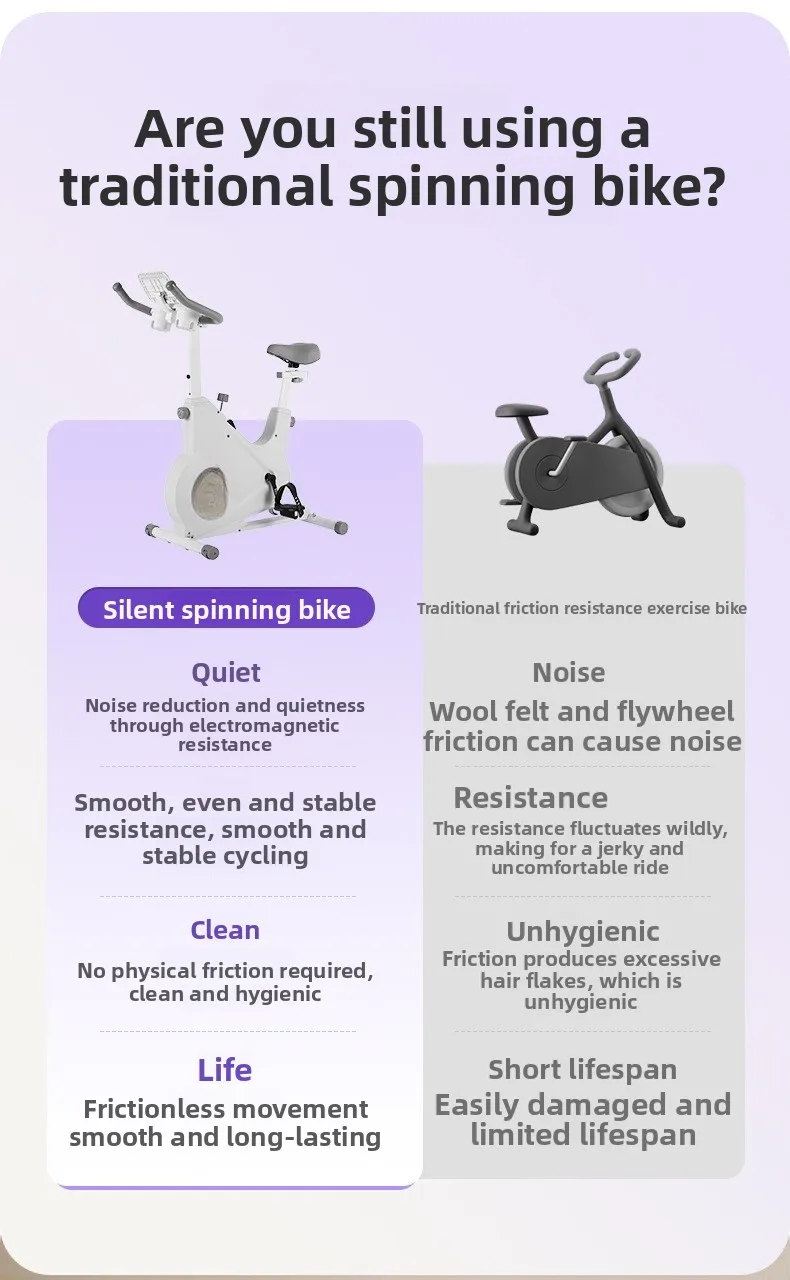 Are you still using a traditional spinning bike?

Silent spinning bike

Quiet

Noise reduction and quietness through electromagnetic resistance

Smooth, even and stable resistance, smooth and stable cycling

Clean

No physical friction required, clean and hygienic

Life

Frictionless movement smooth and long-lasting

Traditional friction resistance exercise bike

Noise

Wool felt and flywheel friction can cause noise

Resistance

The resistance fluctuates wildly, making for a jerky and uncomfortable ride

Unhygienic

Friction produces excessive hair flakes, which is unhygienic

Short lifespan

Easily damaged and limited lifespan